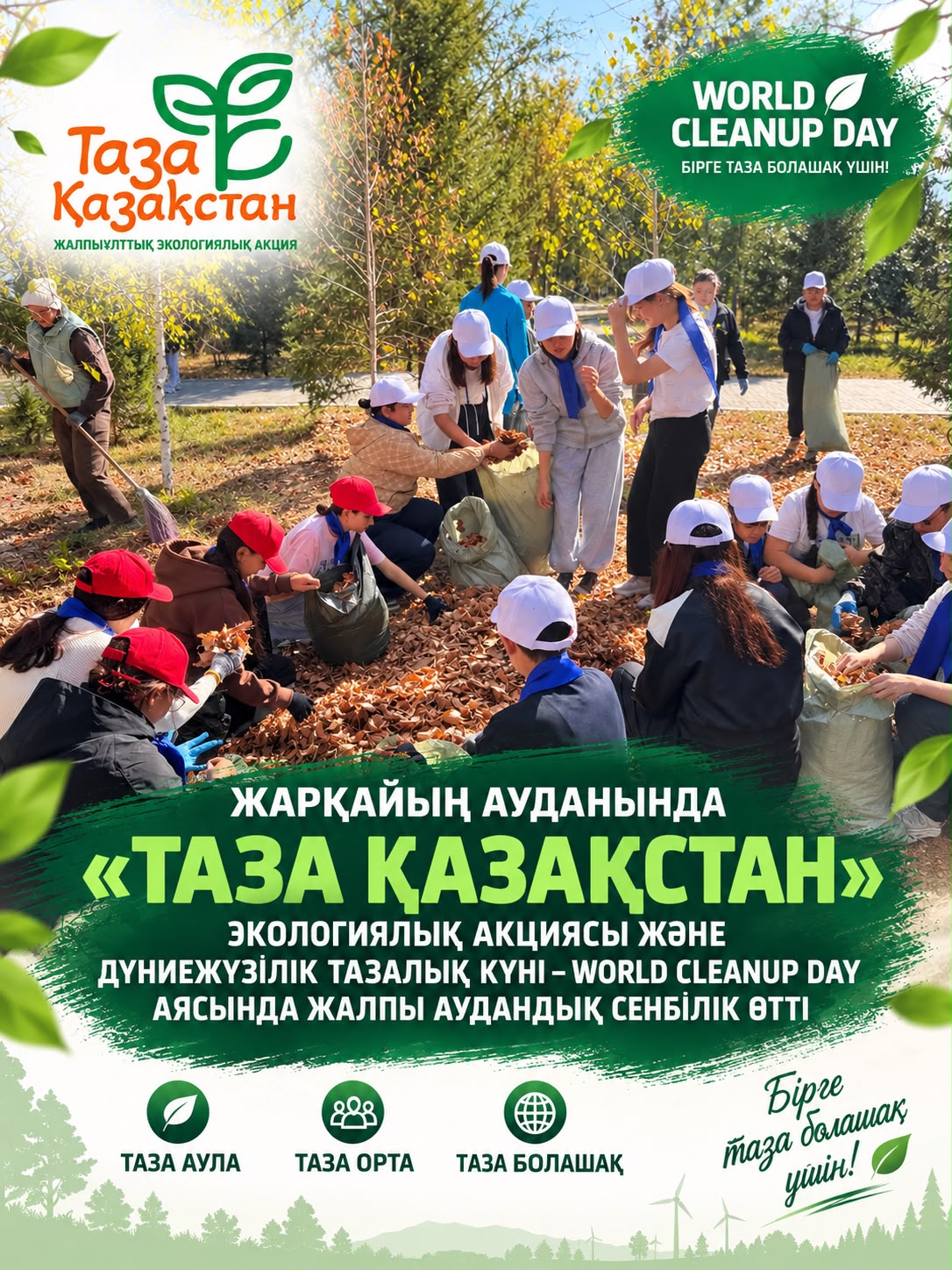 Таза Қазақстан
ЖАЛПЫҰЛТТЫҚ ЭКОЛОГИЯЛЫҚ АКЦИЯ

WORLD CLEANUP DAY
БІРГЕ ТАЗА БОЛАШАҚ ҮШІН!

ЖАРҚАЙЫҢ АУДАНЫНДА
«ТАЗА ҚАЗАҚСТАН»
ЭКОЛОГИЯЛЫҚ АКЦИЯСЫ ЖӘНЕ ДҮНИЕЖҮЗІЛІК ТАЗАЛЫҚ КҮНІ – WORLD CLEANUP DAY АЯСЫНДА ЖАЛПЫ АУДАНДЫҚ СЕНБІЛІК ӨТТІ

ТАЗА АУЛА
ТАЗА ОРТА
ТАЗА БОЛАШАҚ

Бірге таза болашақ үшін!